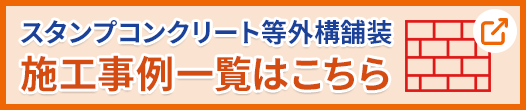 スタンプコンクリート等外構舗装
施工事例一覧はこちら